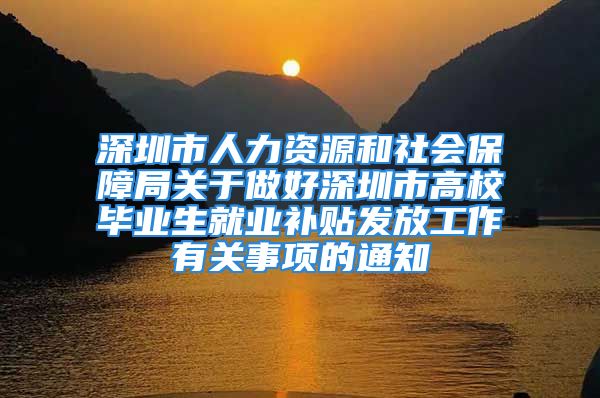 深圳市人力资源和社会保障局关于做好深圳市高校毕业生就业补贴发放工作有关事项的通知